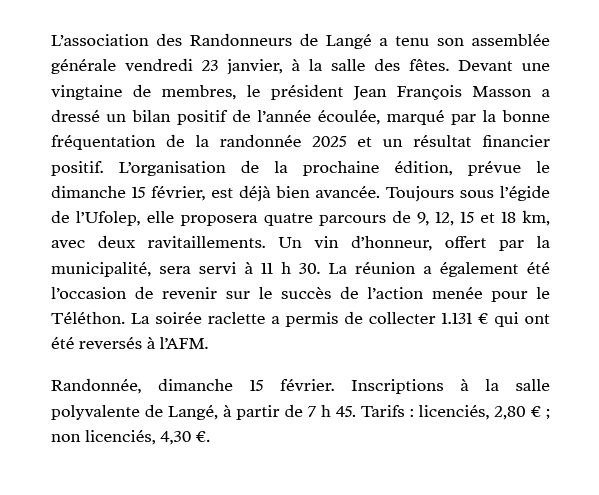 L’association des Randonneurs de Langé a tenu son assemblée générale vendredi 23 janvier, à la salle des fêtes. Devant une vingtaine de membres, le président Jean François Masson a dressé un bilan positif de l’année écoulée, marqué par la bonne fréquentation de la randonnée 2025 et un résultat financier positif. L’organisation de la prochaine édition, prévue le dimanche 15 février, est déjà bien avancée. Toujours sous l’égide de l’Ufolep, elle proposera quatre parcours de 9, 12, 15 et 18 km, avec deux ravitaillements. Un vin d’honneur, offert par la municipalité, sera servi à 11 h 30. La réunion a également été l’occasion de revenir sur le succès de l’action menée pour le Téléthon. La soirée raclette a permis de collecter 1.131 € qui ont été reversés à l’AFM.

Randonnée, dimanche 15 février. Inscriptions à la salle polyvalente de Langé, à partir de 7 h 45. Tarifs : licenciés, 2,80 € ; non licenciés, 4,30 €.